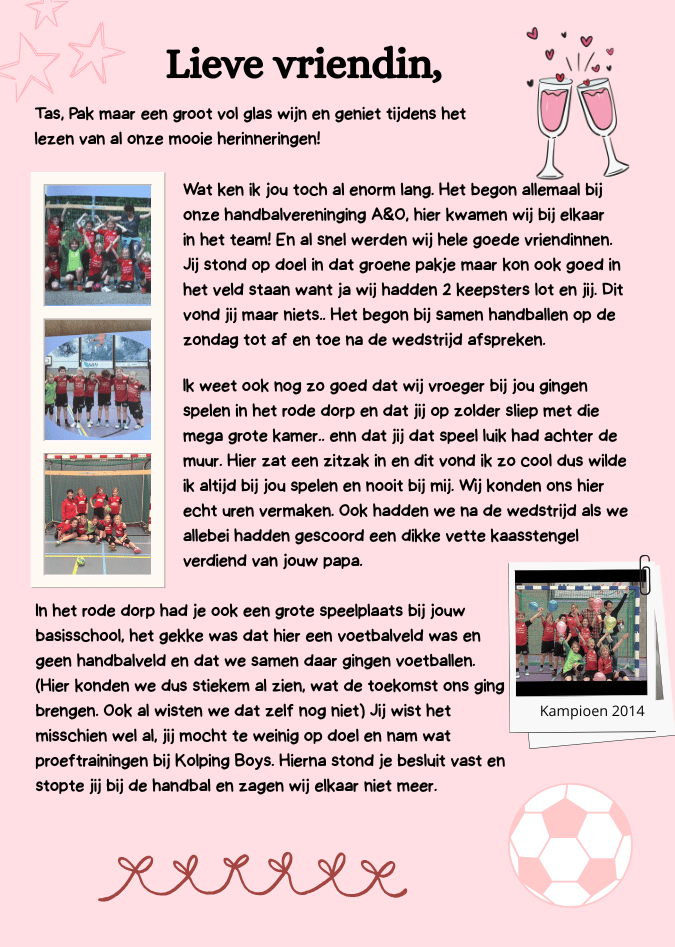 Lieve vriendin,

Tas, Pak maar een groot vol glas wijn en geniet tijdens het lezen van al onze mooie herinneringen!

Wat ken ik jou toch al enorm lang. Het begon allemaal bij onze handbalvereninging A&O, hier kwamen wij bij elkaar in het team! En al snel werden wij hele goede vriendinnen. Jij stond op doel in dat groene pakje maar kon ook goed in het veld staan want ja wij hadden 2 keepsters lot en jij. Dit vond jij maar niets.. Het begon bij samen handballen op de zondag tot af en toe na de wedstrijd afspreken.

Ik weet ook nog zo goed dat wij vroeger bij jou gingen spelen in het rode dorp en dat jij op zolder sliep met die mega grote kamer.. enn dat jij dat speel luik had achter de muur. Hier zat een zitzak in en dit vond ik zo cool dus wilde ik altijd bij jou spelen en nooit bij mij. Wij konden ons hier echt uren vermaken. Ook hadden we na de wedstrijd als we allebei hadden gescoord een dikke vette kaasstengel verdiend van jouw papa.

In het rode dorp had je ook een grote speelplaats bij jouw basisschool, het gekke was dat hier een voetbalveld was en geen handbalveld en dat we samen daar gingen voetballen. (Hier konden we dus stiekem al zien, wat de toekomst ons ging brengen. Ook al wisten we dat zelf nog niet) Jij wist het misschien wel al, jij mocht te weinig op doel en nam wat proeftrainingen bij Kolping Boys. Hierna stond je besluit vast en stopte jij bij de handbal en zagen wij elkaar niet meer.

Kampioen 2014